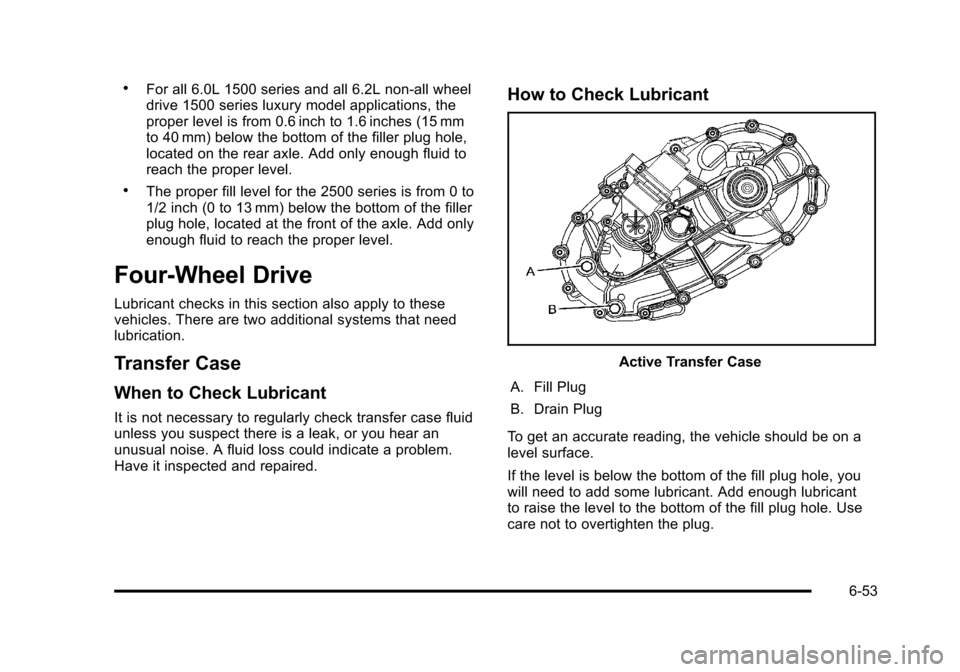 • For all 6.0L 1500 series and all 6.2L non-all wheel drive 1500 series luxury model applications, the proper level is from 0.6 inch to 1.6 inches (15 mm to 40 mm) below the bottom of the filler plug hole, located on the rear axle. Add only enough fluid to reach the proper level.

• The proper fill level for the 2500 series is from 0 to 1/2 inch (0 to 13 mm) below the bottom of the filler plug hole, located at the front of the axle. Add only enough fluid to reach the proper level.

Four-Wheel Drive

Lubricant checks in this section also apply to these vehicles. There are two additional systems that need lubrication.

Transfer Case

When to Check Lubricant

It is not necessary to regularly check transfer case fluid unless you suspect there is a leak, or you hear an unusual noise. A fluid loss could indicate a problem. Have it inspected and repaired.

How to Check Lubricant

A

B

Active Transfer Case

A. Fill Plug

B. Drain Plug

To get an accurate reading, the vehicle should be on a level surface.

If the level is below the bottom of the fill plug hole, you will need to add some lubricant. Add enough lubricant to raise the level to the bottom of the fill plug hole. Use care not to overtighten the plug.

6-53

carmanualsonline.info